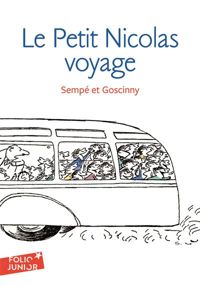 Le Petit Nicolas voyage

Sempé et Goscinny

FOLIO JUNIOR